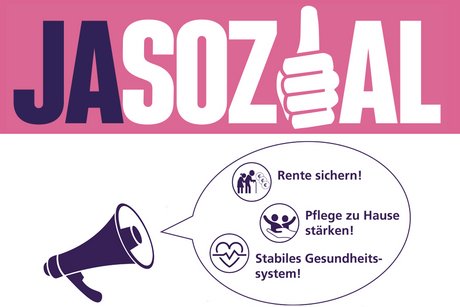 JASOZIAL

Rente sichern!

Pflege zu Hause stärken!

Stabiles Gesundheitssystem!